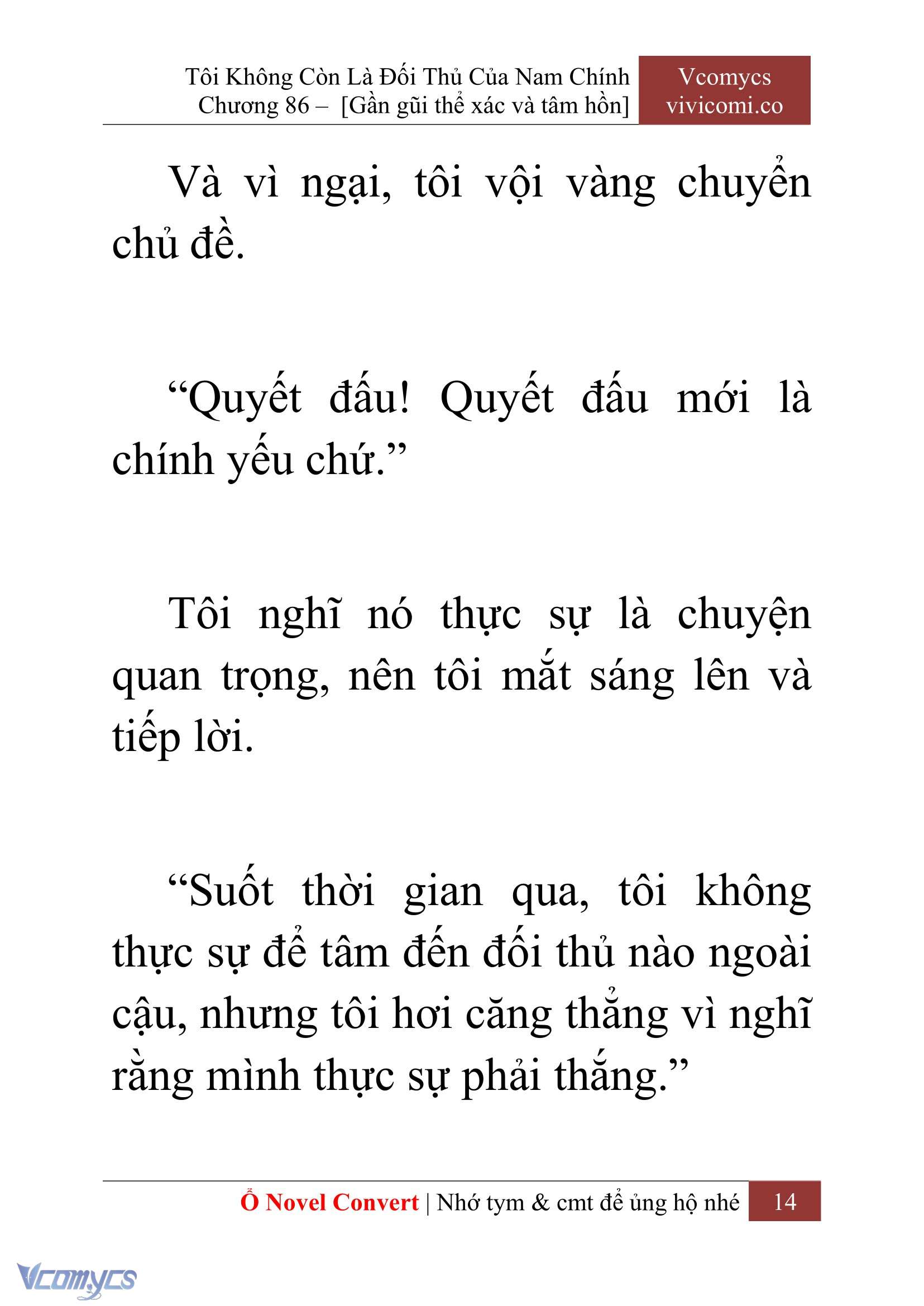 Tôi Không Còn Là Đối Thủ Của Nam Chính
Chương 86 – [Gần gũi thể xác và tâm hồn]

Vcomycs
vivicomi.co

Và vì ngại, tôi vội vàng chuyển chủ đề.

“Quyết đấu! Quyết đấu mới là chính yếu chứ.”

Tôi nghĩ nó thực sự là chuyện quan trọng, nên tôi mắt sáng lên và tiếp lời.

“Suốt thời gian qua, tôi không thực sự để tâm đến đối thủ nào ngoài cậu, nhưng tôi hơi căng thẳng vì nghĩ rằng mình thực sự phải thắng.”

Ổ Novel Convert | Nhớ tym & cmt để ủng hộ nhé 14

Vcomycs